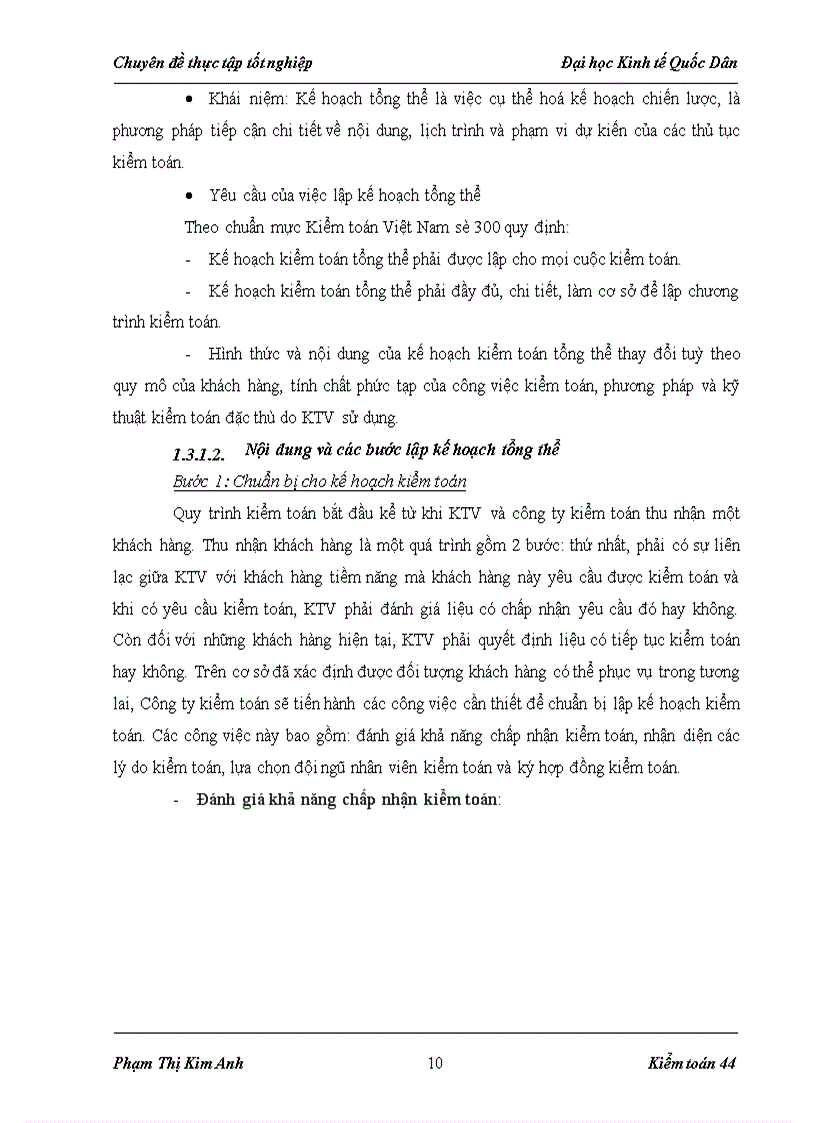 Chuyên đề thực tập tốt nghiệp

Đại học Kinh tế Quốc Dân

• Khái niệm: Kế hoạch tổng thể là việc cụ thể hoá kế hoạch chiến lược, là phương pháp tiếp cận chi tiết về nội dung, lịch trình và phạm vi dự kiến của các thủ tục kiểm toán.

• Yêu cầu của việc lập kế hoạch tổng thể

Theo chuẩn mực Kiểm toán Việt Nam sè 300 quy định:

- Kế hoạch kiểm toán tổng thể phải được lập cho mọi cuộc kiểm toán.

- Kế hoạch kiểm toán tổng thể phải đầy đủ, chi tiết, làm cơ sở để lập chương trình kiểm toán.

- Hình thức và nội dung của kế hoạch kiểm toán tổng thể thay đổi tuỳ theo quy mô của khách hàng, tính chất phức tạp của công việc kiểm toán, phương pháp và kỹ thuật kiểm toán đặc thù do KTV sử dụng.

1.3.1.2. Nội dung và các bước lập kế hoạch tổng thể

Bước 1: Chuẩn bị cho kế hoạch kiểm toán

Quy trình kiểm toán bắt đầu kể từ khi KTV và công ty kiểm toán thu nhận một khách hàng. Thu nhận khách hàng là một quá trình gồm 2 bước: thứ nhất, phải có sự liên lạc giữa KTV với khách hàng tiềm năng mà khách hàng này yêu cầu được kiểm toán và khi có yêu cầu kiểm toán, KTV phải đánh giá liệu có chấp nhận yêu cầu đó hay không. Còn đối với những khách hàng hiện tại, KTV phải quyết định liệu có tiếp tục kiểm toán hay không. Trên cơ sở đã xác định được đối tượng khách hàng có thể phục vụ trong tương lai, Công ty kiểm toán sẽ tiến hành các công việc cần thiết để chuẩn bị lập kế hoạch kiểm toán. Các công việc này bao gồm: đánh giá khả năng chấp nhận kiểm toán, nhận diện các lý do kiểm toán, lựa chọn đội ngũ nhân viên kiểm toán và ký hợp đồng kiểm toán.

- Đánh giá khả năng chấp nhận kiểm toán:

Phạm Thị Kim Anh

10

Kiểm toán 44